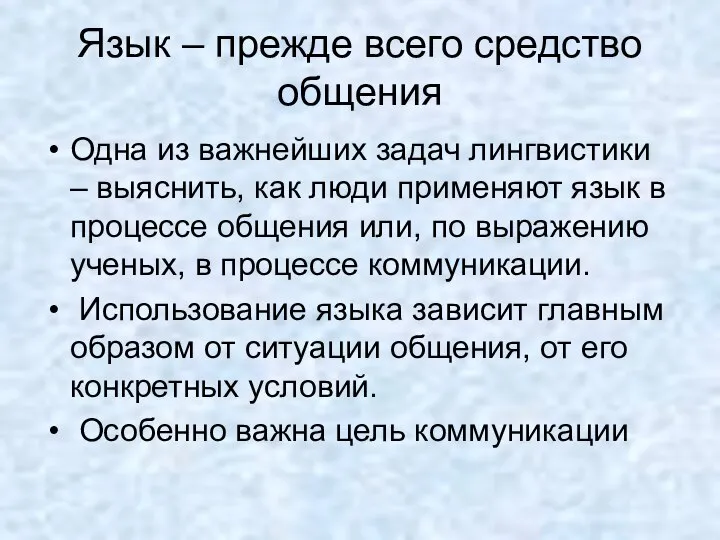 Язык – прежде всего средство общения

• Одна из важнейших задач лингвистики – выяснить, как люди применяют язык в процессе общения или, по выражению ученых, в процессе коммуникации.
• Использование языка зависит главным образом от ситуации общения, от его конкретных условий.
• Особенно важна цель коммуникации